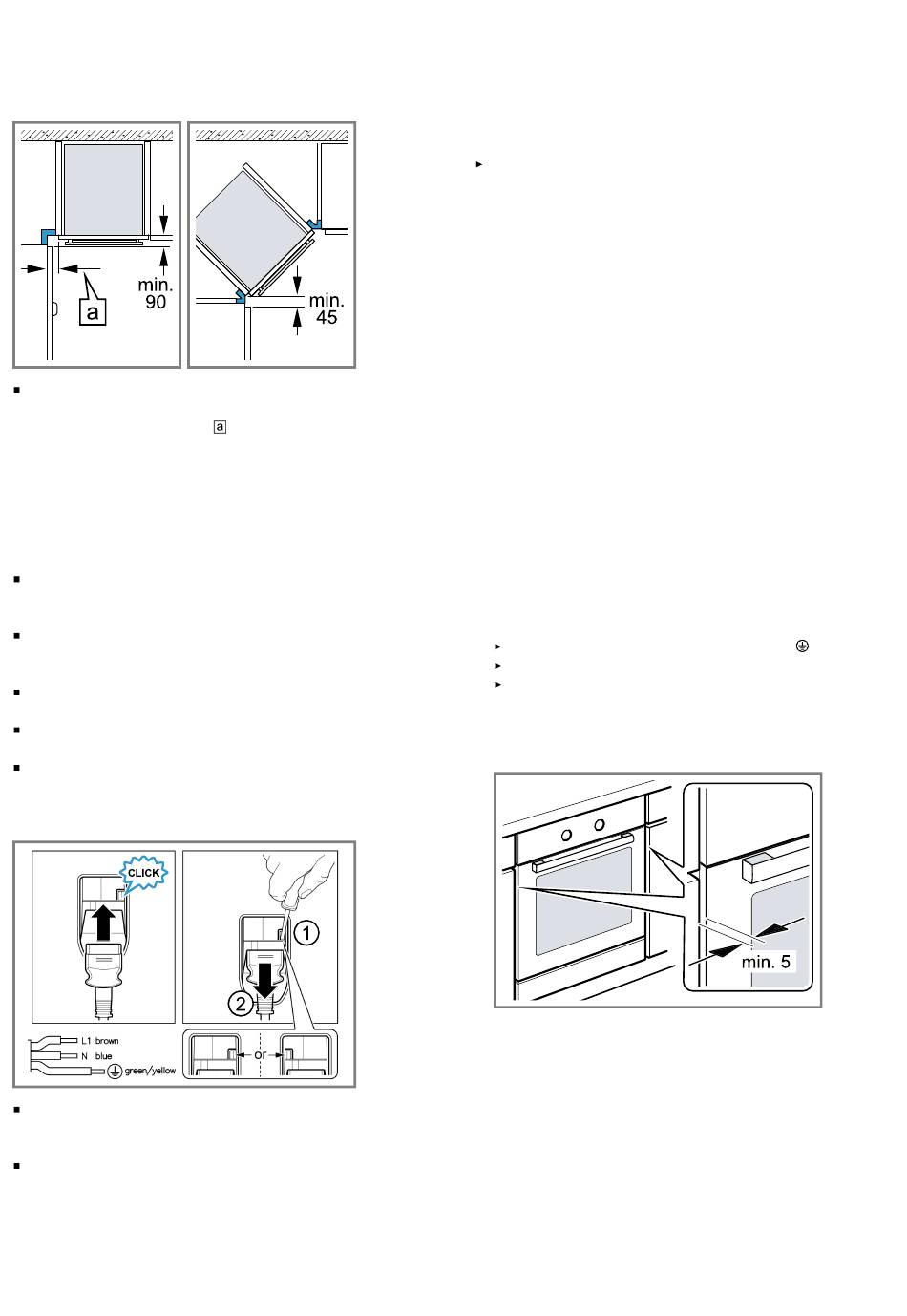 min.
90

a

min.
45

a

CLICK

1

2

L1 brown
N blue
green/yellow

or

min. 5